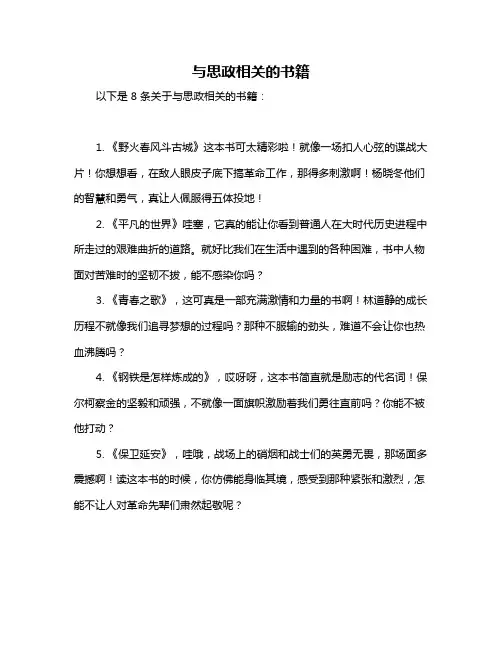 与思政相关的书籍

以下是 8 条关于与思政相关的书籍：

1.《野火春风斗古城》这本书可太精彩啦！就像一场扣人心弦的谍战大片！你想想看，在敌人眼皮子底下搞革命工作，那得多刺激啊！杨晓冬他们的智慧和勇气，真让人佩服得五体投地！

2.《平凡的世界》哇塞，它真的能让你看到普通人在大时代历史进程中所走过的艰难曲折的道路。就好比我们在生活中遇到的各种困难，书中人物面对苦难时的坚韧不拔，能不感染你吗？

3.《青春之歌》，这可真是一部充满激情和力量的书啊！林道静的成长历程不就像我们追寻梦想的过程吗？那种不服输的劲头，难道不会让你也热血沸腾吗？

4.《钢铁是怎样炼成的》，哎呀呀，这本书简直就是励志的代名词！保尔柯察金的坚毅和顽强，不就像一面旗帜激励着我们勇往直前吗？你能不被他打动？

5.《保卫延安》，哇哦，战场上的硝烟和战士们的英勇无畏，那场面多震撼啊！读这本书的时候，你仿佛能身临其境，感受到那种紧张和激烈，怎能不让人对革命先辈们肃然起敬呢？